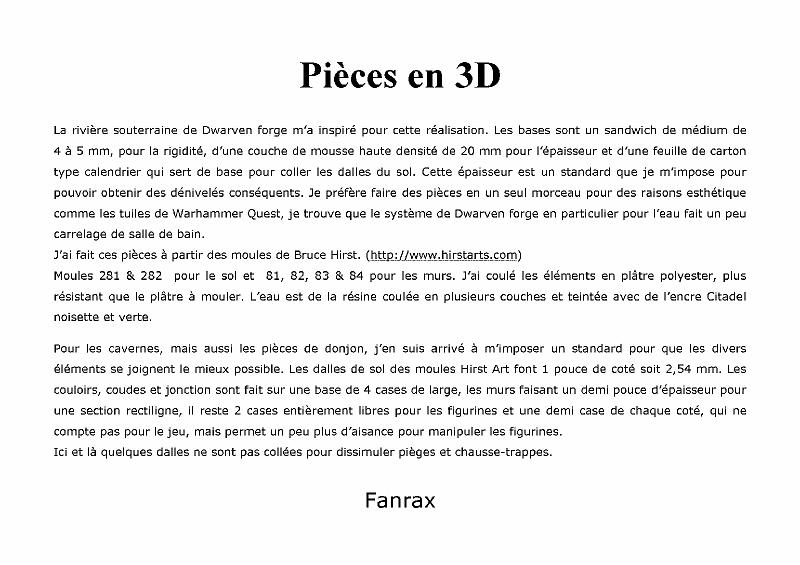 Pièces en 3D

La rivière souterraine de Dwarven forge m'a inspiré pour cette réalisation. Les bases sont un sandwich de médium de 4 à 5 mm, pour la rigidité, d'une couche de mousse haute densité de 20 mm pour l'épaisseur et d'une feuille de carton type calendrier qui sert de base pour coller les dalles du sol. Cette épaisseur est un standard que je m'impose pour pouvoir obtenir des dénivelés conséquents. Je préfère faire des pièces en un seul morceau pour des raisons esthétique comme les tuiles de Warhammer Quest, je trouve que le système de Dwarven forge en particulier pour l'eau fait un peu carrelage de salle de bain.
J'ai fait ces pièces à partir des moules de Bruce Hirst. (http://www.hirstarts.com)
Moules 281 & 282 pour le sol et 81, 82, 83 & 84 pour les murs. J'ai coulé les éléments en plâtre polyester, plus résistant que le plâtre à mouler. L'eau est de la résine coulée en plusieurs couches et teintée avec de l'encre Citadel noisette et verte.

Pour les cavernes, mais aussi les pièces de donjon, j'en suis arrivé à m'imposer un standard pour que les divers éléments se joignent le mieux possible. Les dalles de sol des moules Hirst Art font 1 pouce de coté soit 2,54 mm. Les couloirs, coudes et jonction sont fait sur une base de 4 cases de large, les murs faisant un demi pouce d'épaisseur pour une section rectiligne, il reste 2 cases entièrement libres pour les figurines et une demi case de chaque coté, qui ne compte pas pour le jeu, mais permet un peu plus d'aisance pour manipuler les figurines.
Ici et là quelques dalles ne sont pas collées pour dissimuler pièges et chausse-trappes.

Fanrax